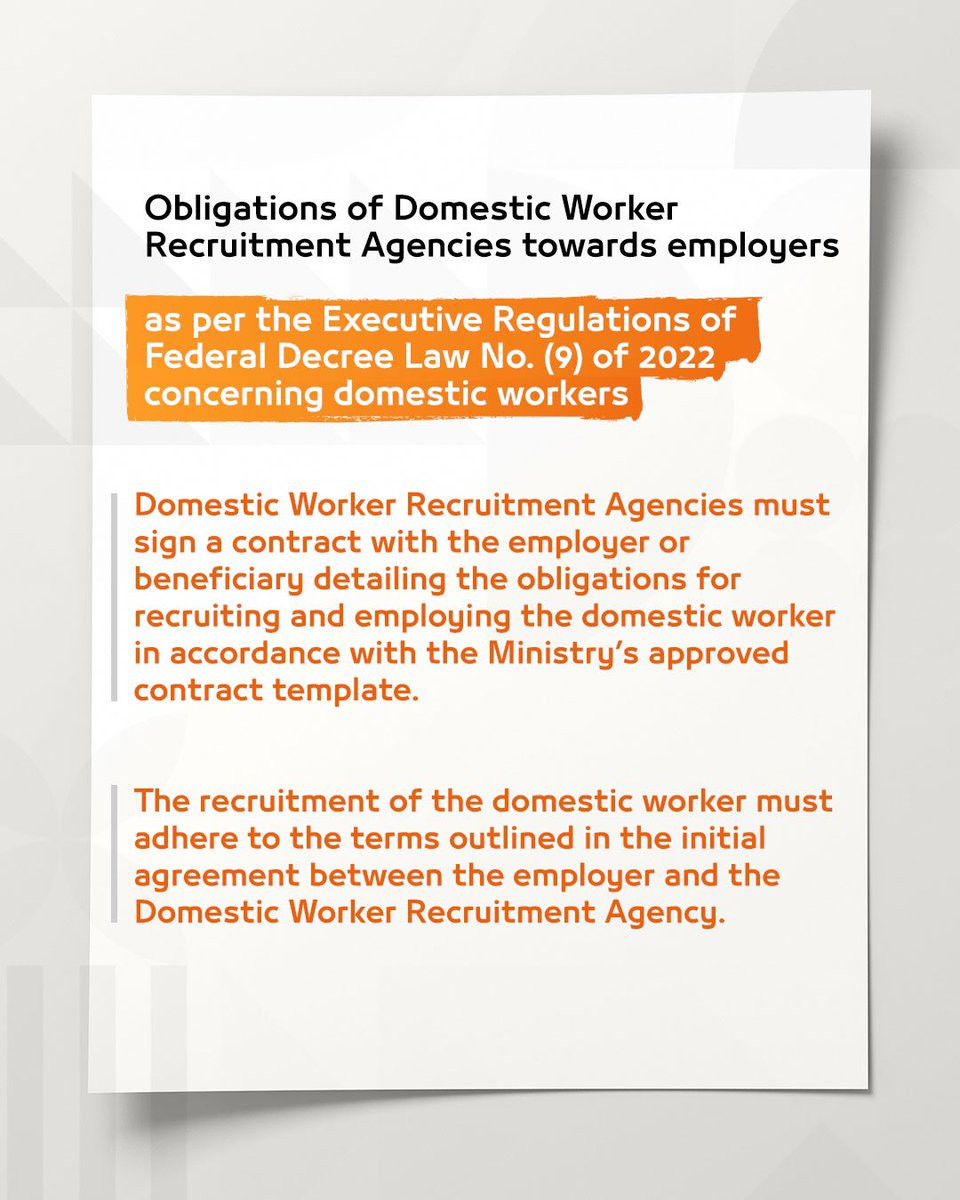 Obligations of Domestic Worker Recruitment Agencies towards employers

as per the Executive Regulations of Federal Decree Law No. (9) of 2022 concerning domestic workers

Domestic Worker Recruitment Agencies must sign a contract with the employer or beneficiary detailing the obligations for recruiting and employing the domestic worker in accordance with the Ministry's approved contract template.

The recruitment of the domestic worker must adhere to the terms outlined in the initial agreement between the employer and the Domestic Worker Recruitment Agency.